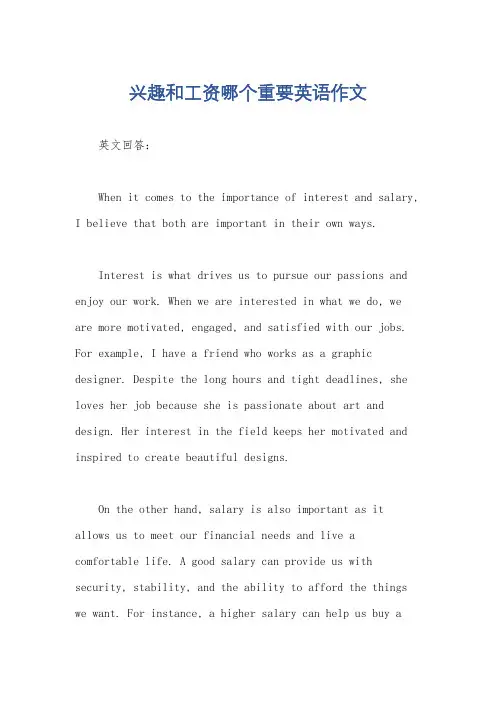 兴趣和工资哪个重要英语作文

英文回答：

When it comes to the importance of interest and salary, I believe that both are important in their own ways.

Interest is what drives us to pursue our passions and enjoy our work. When we are interested in what we do, we are more motivated, engaged, and satisfied with our jobs. For example, I have a friend who works as a graphic designer. Despite the long hours and tight deadlines, she loves her job because she is passionate about art and design. Her interest in the field keeps her motivated and inspired to create beautiful designs.

On the other hand, salary is also important as it allows us to meet our financial needs and live a comfortable life. A good salary can provide us with security, stability, and the ability to afford the things we want. For instance, a higher salary can help us buy a